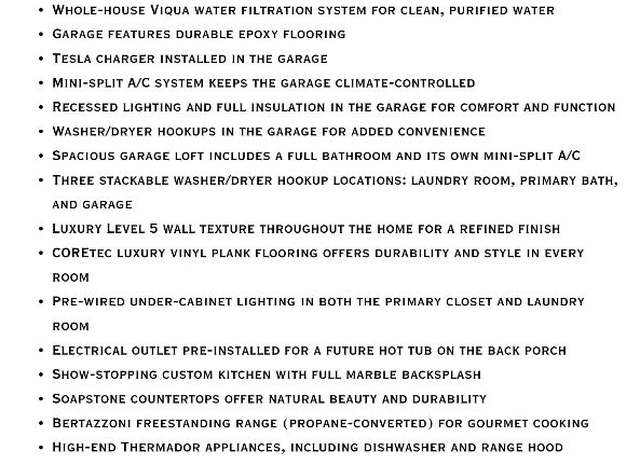 • Whole-house Viqua water filtration system for clean, purified water
• Garage features durable epoxy flooring
• Tesla charger installed in the garage
• Mini-split A/C system keeps the garage climate-controlled
• Recessed lighting and full insulation in the garage for comfort and function
• Washer/dryer hookups in the garage for added convenience
• Spacious garage loft includes a full bathroom and its own mini-split A/C
• Three stackable washer/dryer hookup locations: laundry room, primary bath, and garage
• Luxury Level 5 wall texture throughout the home for a refined finish
• COREtec luxury vinyl plank flooring offers durability and style in every room
• Pre-wired under-cabinet lighting in both the primary closet and laundry room
• Electrical outlet pre-installed for a future hot tub on the back porch
• Show-stopping custom kitchen with full marble backsplash
• Soapstone countertops offer natural beauty and durability
• Bertazzoni freestanding range (propane-converted) for gourmet cooking
• High-end Thermador appliances, including dishwasher and range hood